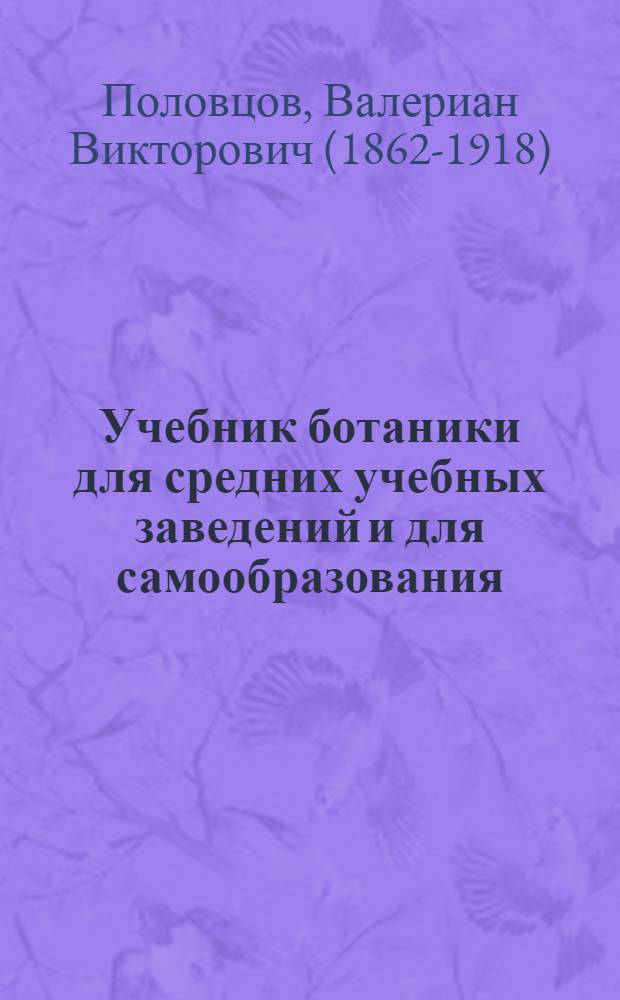 Половцов, Валериан Викторович (1862-1918)

Учебник ботаники для средних учебных заведений и для самообразования